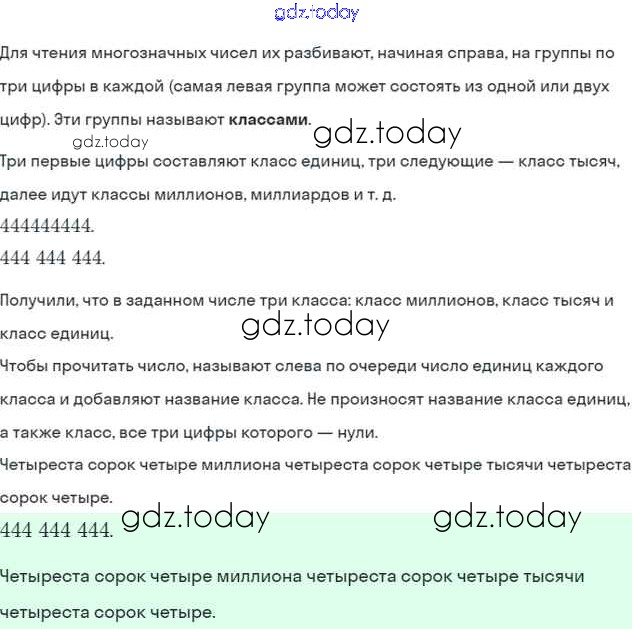 gdz.today

Для чтения многозначных чисел их разбивают, начиная справа, на группы по три цифры в каждой (самая левая группа может состоять из одной или двух цифр). Эти группы называют **классами**.

gdz.today

gdz.today

Три первые цифры составляют класс единиц, три следующие — класс тысяч, далее идут классы миллионов, миллиардов и т. д.

$444444444.$

$444\ 444\ 444.$

Получили, что в заданном числе три класса: класс миллионов, класс тысяч и класс единиц.

gdz.today

Чтобы прочитать число, называют слева по очереди число единиц каждого класса и добавляют название класса. Не произносят название класса единиц, а также класс, все три цифры которого — нули.

Четыреста сорок четыре миллиона четыреста сорок четыре тысячи четыреста сорок четыре.

gdz.today

gdz.today

$444\ 444\ 444.$

Четыреста сорок четыре миллиона четыреста сорок четыре тысячи четыреста сорок четыре.